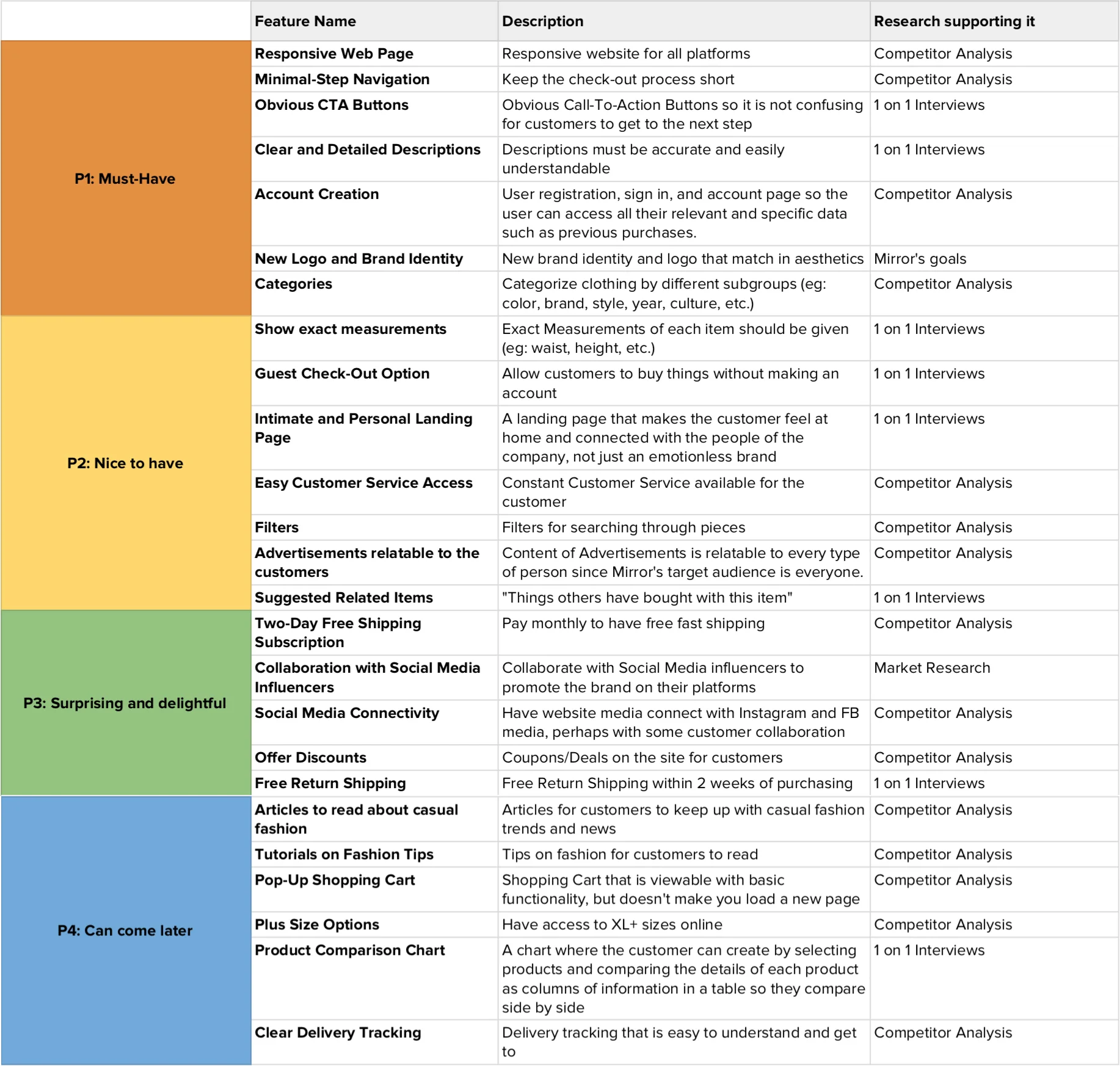 |  | Feature Name | Description | Research supporting it |
|---|---|---|---|
| P1: Must-Have | Responsive Web Page | Responsive website for all platforms | Competitor Analysis |
|  | Minimal-Step Navigation | Keep the check-out process short | Competitor Analysis |
|  | Obvious CTA Buttons | Obvious Call-To-Action Buttons so it is not confusing for customers to get to the next step | 1 on 1 Interviews |
|  | Clear and Detailed Descriptions | Descriptions must be accurate and easily understandable | 1 on 1 Interviews |
|  | Account Creation | User registration, sign in, and account page so the user can access all their relevant and specific data such as previous purchases. | Competitor Analysis |
|  | New Logo and Brand Identity | New brand identity and logo that match in aesthetics | Mirror's goals |
|  | Categories | Categorize clothing by different subgroups (eg: color, brand, style, year, culture, etc.) | Competitor Analysis |
| P2: Nice to have | Show exact measurements | Exact Measurements of each item should be given (eg: waist, height, etc.) | 1 on 1 Interviews |
|  | Guest Check-Out Option | Allow customers to buy things without making an account | 1 on 1 Interviews |
|  | Intimate and Personal Landing Page | A landing page that makes the customer feel at home and connected with the people of the company, not just an emotionless brand | 1 on 1 Interviews |
|  | Easy Customer Service Access | Constant Customer Service available for the customer | Competitor Analysis |
|  | Filters | Filters for searching through pieces | Competitor Analysis |
|  | Advertisements relatable to the customers | Content of Advertisements is relatable to every type of person since Mirror's target audience is everyone. | Competitor Analysis |
|  | Suggested Related Items | "Things others have bought with this item" | 1 on 1 Interviews |
| P3: Surprising and delightful | Two-Day Free Shipping Subscription | Pay monthly to have free fast shipping | Competitor Analysis |
|  | Collaboration with Social Media Influencers | Collaborate with Social Media influencers to promote the brand on their platforms | Market Research |
|  | Social Media Connectivity | Have website media connect with Instagram and FB media, perhaps with some customer collaboration | Competitor Analysis |
|  | Offer Discounts | Coupons/Deals on the site for customers | Competitor Analysis |
|  | Free Return Shipping | Free Return Shipping within 2 weeks of purchasing | 1 on 1 Interviews |
| P4: Can come later | Articles to read about casual fashion | Articles for customers to keep up with casual fashion trends and news | Competitor Analysis |
|  | Tutorials on Fashion Tips | Tips on fashion for customers to read | Competitor Analysis |
|  | Pop-Up Shopping Cart | Shopping Cart that is viewable with basic functionality, but doesn't make you load a new page | Competitor Analysis |
|  | Plus Size Options | Have access to XL+ sizes online | Competitor Analysis |
|  | Product Comparison Chart | A chart where the customer can create by selecting products and comparing the details of each product as columns of information in a table so they compare side by side | 1 on 1 Interviews |
|  | Clear Delivery Tracking | Delivery tracking that is easy to understand and get to | Competitor Analysis |